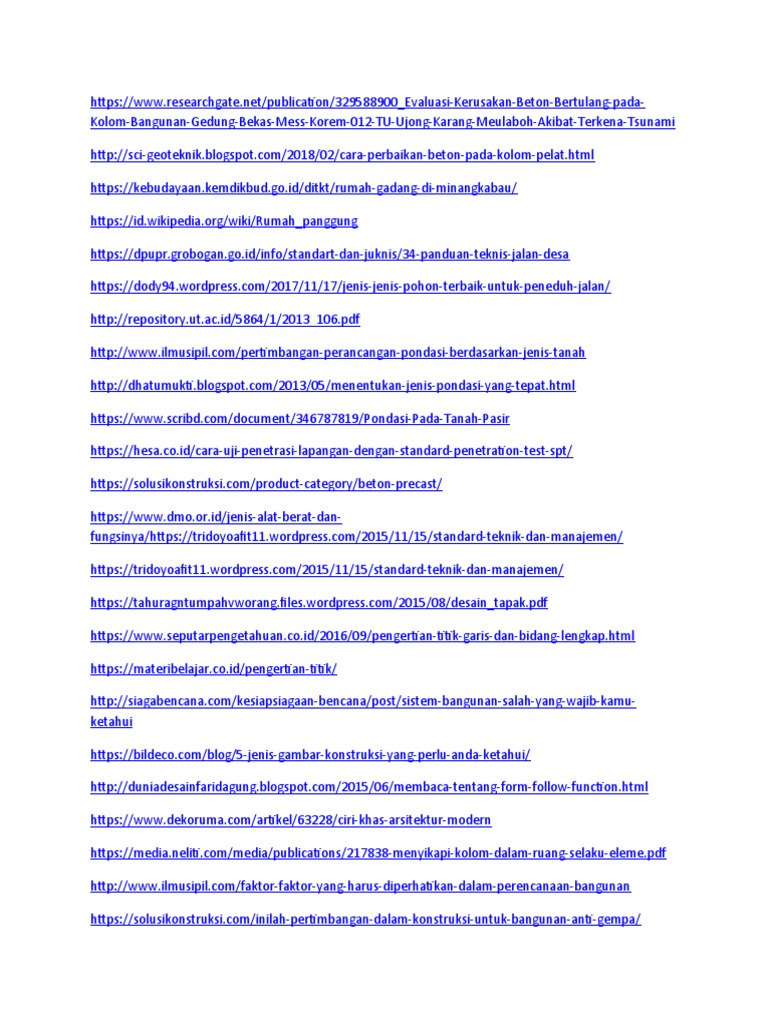 https://www.researchgate.net/publication/329588900_Evaluasi-Kerusakan-Beton-Bertulang-pada-Kolom-Bangunan-Gedung-Bekas-Mess-Korem-012-TU-Ujong-Karang-Meulaboh-Akibat-Terkena-Tsunami

http://sci-geoteknik.blogspot.com/2018/02/cara-perbaikan-beton-pada-kolom-pelat.html

https://kebudayaan.kemdikbud.go.id/ditkt/rumah-gadang-di-minangkabau/

https://id.wikipedia.org/wiki/Rumah_panggung

https://dpupr.grobogan.go.id/info/standart-dan-juknis/34-panduan-teknis-jalan-desa

https://dody94.wordpress.com/2017/11/17/jenis-jenis-pohon-terbaik-untuk-peneduh-jalan/

http://repository.ut.ac.id/5864/1/2013_106.pdf

http://www.ilmusipil.com/pertimbangan-perancangan-pondasi-berdasarkan-jenis-tanah

http://dhatumukti.blogspot.com/2013/05/menentukan-jenis-pondasi-yang-tepat.html

https://www.scribd.com/document/346787819/Pondasi-Pada-Tanah-Pasir

https://hesa.co.id/cara-uji-penetrasi-lapangan-dengan-standard-penetration-test-spt/

https://solusikonstruksi.com/product-category/beton-precast/

https://www.dmo.or.id/jenis-alat-berat-dan-fungsinya/https://tridoyoafit11.wordpress.com/2015/11/15/standard-teknik-dan-manajemen/

https://tridoyoafit11.wordpress.com/2015/11/15/standard-teknik-dan-manajemen/

https://tahuragntumpahvworang.files.wordpress.com/2015/08/desain_tapak.pdf

https://www.seputarpengetahuan.co.id/2016/09/pengertian-titik-garis-dan-bidang-lengkap.html

https://materibelajar.co.id/pengertian-titik/

http://siagabencana.com/kesiapsiagaan-bencana/post/sistem-bangunan-salah-yang-wajib-kamu-ketahui

https://bildeco.com/blog/5-jenis-gambar-konstruksi-yang-perlu-anda-ketahui/

http://duniadesainfaridagung.blogspot.com/2015/06/membaca-tentang-form-follow-function.html

https://www.dekoruma.com/artikel/63228/ciri-khas-arsitektur-modern

https://media.neliti.com/media/publications/217838-menyikapi-kolom-dalam-ruang-selaku-eleme.pdf

http://www.ilmusipil.com/faktor-faktor-yang-harus-diperhatikan-dalam-perencanaan-bangunan

https://solusikonstruksi.com/inilah-pertimbangan-dalam-konstruksi-untuk-bangunan-anti-gempa/